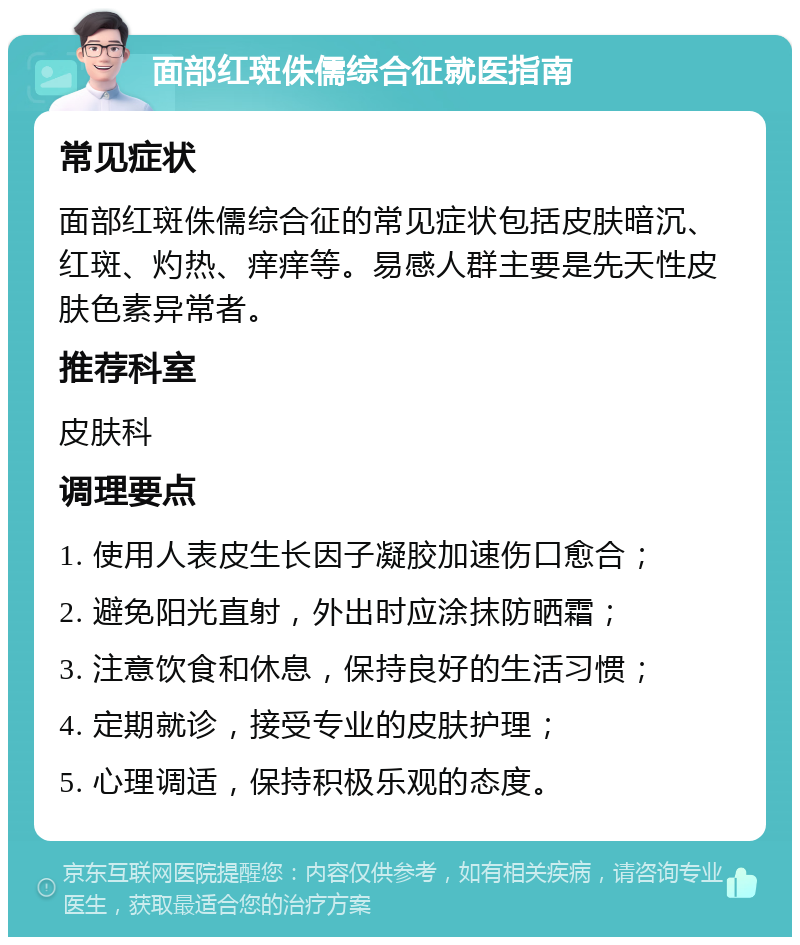 面部红斑侏儒综合征就医指南

常见症状

面部红斑侏儒综合征的常见症状包括皮肤暗沉、红斑、灼热、痒痒等。易感人群主要是先天性皮肤色素异常者。

推荐科室

皮肤科

调理要点

1. 使用人表皮生长因子凝胶加速伤口愈合；

2. 避免阳光直射，外出时应涂抹防晒霜；

3. 注意饮食和休息，保持良好的生活习惯；

4. 定期就诊，接受专业的皮肤护理；

5. 心理调适，保持积极乐观的态度。

京东互联网医院提醒您：内容仅供参考，如有相关疾病，请咨询专业医生，获取最适合您的治疗方案